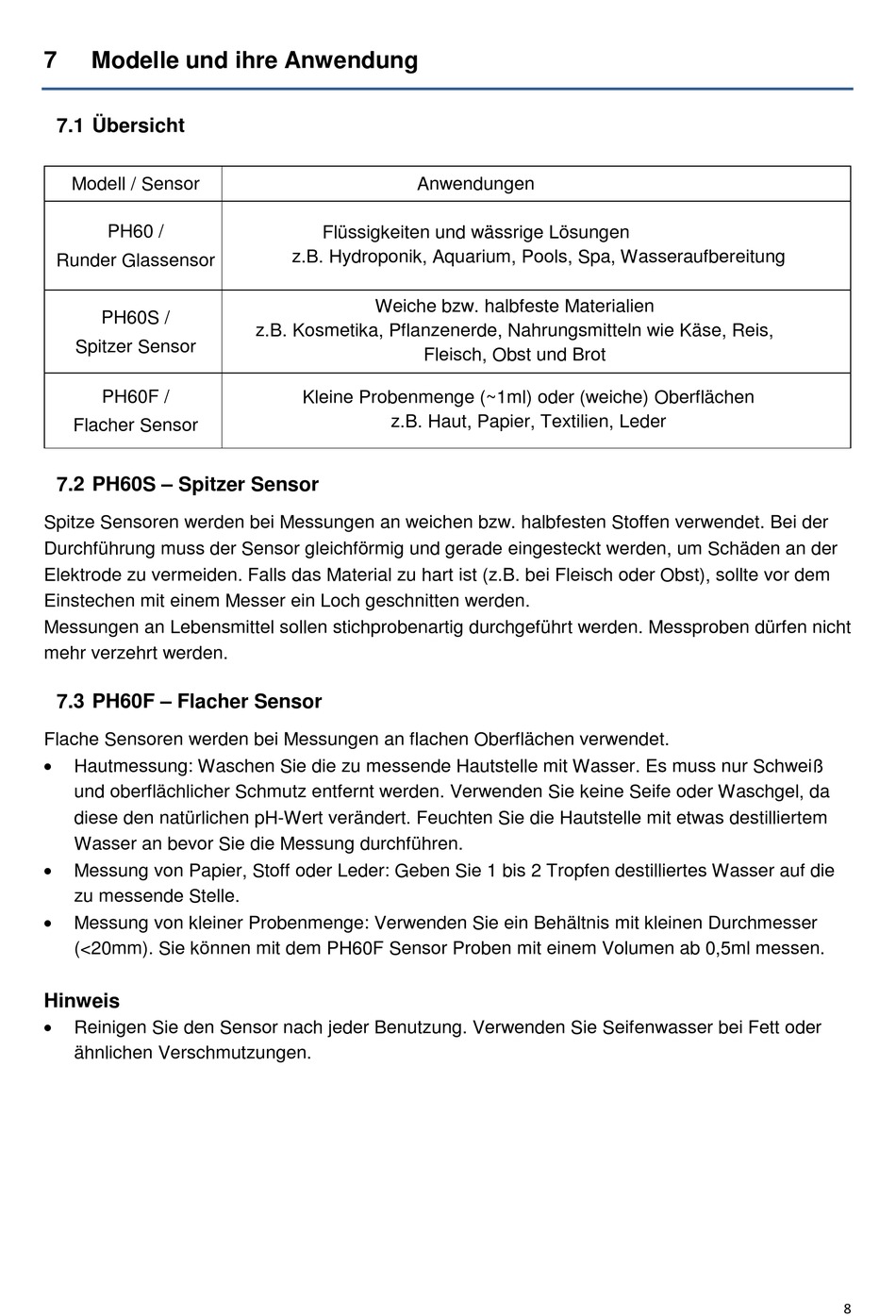 7 Modelle und ihre Anwendung

7.1 Übersicht

| Modell / Sensor | Anwendungen |
|---|---|
| PH60 / Runder Glassensor | Flüssigkeiten und wässrige Lösungen z.B. Hydroponik, Aquarium, Pools, Spa, Wasseraufbereitung |
| PH60S / Spitzer Sensor | Weiche bzw. halbfeste Materialien z.B. Kosmetika, Pflanzenerde, Nahrungsmitteln wie Käse, Reis, Fleisch, Obst und Brot |
| PH60F / Flacher Sensor | Kleine Probenmenge (~1ml) oder (weiche) Oberflächen z.B. Haut, Papier, Textilien, Leder |

7.2 PH60S – Spitzer Sensor

Spitze Sensoren werden bei Messungen an weichen bzw. halbfesten Stoffen verwendet. Bei der Durchführung muss der Sensor gleichförmig und gerade eingesteckt werden, um Schäden an der Elektrode zu vermeiden. Falls das Material zu hart ist (z.B. bei Fleisch oder Obst), sollte vor dem Einstechen mit einem Messer ein Loch geschnitten werden.
Messungen an Lebensmittel sollen stichprobenartig durchgeführt werden. Messproben dürfen nicht mehr verzehrt werden.

7.3 PH60F – Flacher Sensor

Flache Sensoren werden bei Messungen an flachen Oberflächen verwendet.
• Hautmessung: Waschen Sie die zu messende Hautstelle mit Wasser. Es muss nur Schweiß und oberflächlicher Schmutz entfernt werden. Verwenden Sie keine Seife oder Waschgel, da diese den natürlichen pH-Wert verändert. Feuchten Sie die Hautstelle mit etwas destilliertem Wasser an bevor Sie die Messung durchführen.
• Messung von Papier, Stoff oder Leder: Geben Sie 1 bis 2 Tropfen destilliertes Wasser auf die zu messende Stelle.
• Messung von kleiner Probenmenge: Verwenden Sie ein Behältnis mit kleinen Durchmesser (<20mm). Sie können mit dem PH60F Sensor Proben mit einem Volumen ab 0,5ml messen.

Hinweis
• Reinigen Sie den Sensor nach jeder Benutzung. Verwenden Sie Seifenwasser bei Fett oder ähnlichen Verschmutzungen.

8